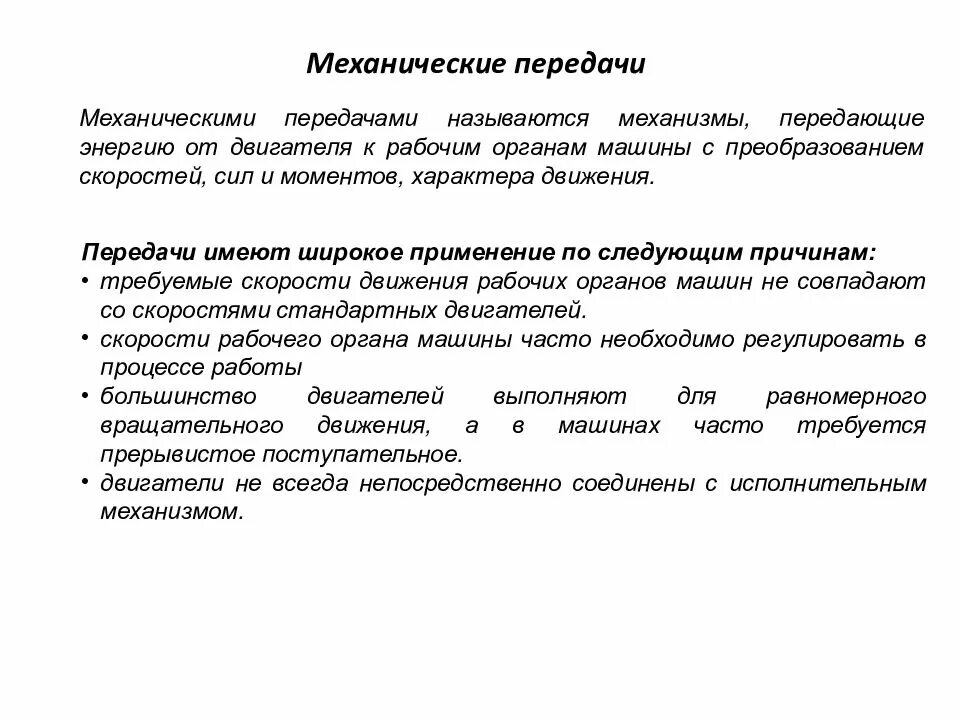 Механические передачи

Механическими передачами называются механизмы, передающие энергию от двигателя к рабочим органам машины с преобразованием скоростей, сил и моментов, характера движения.

Передачи имеют широкое применение по следующим причинам:
• требуемые скорости движения рабочих органов машин не совпадают со скоростями стандартных двигателей.
• скорости рабочего органа машины часто необходимо регулировать в процессе работы
• большинство двигателей выполняют для равномерного вращательного движения, а в машинах часто требуется прерывистое поступательное.
• двигатели не всегда непосредственно соединены с исполнительным механизмом.